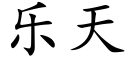 乐天